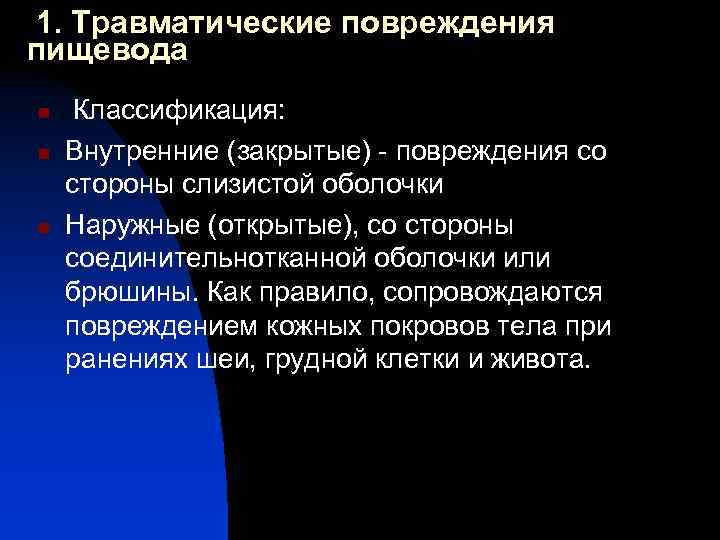 1. Травматические повреждения пищевода

Классификация:

Внутренние (закрытые) - повреждения со стороны слизистой оболочки

Наружные (открытые), со стороны соединительнотканной оболочки или брюшины. Как правило, сопровождаются повреждением кожных покровов тела при ранениях шеи, грудной клетки и живота.